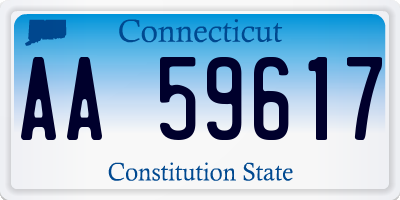 Connecticut

AA 59617

Constitution State